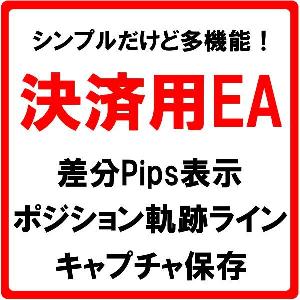 シンプルだけど多機能！

決済用EA

差分Pips表示
ポジション軌跡ライン
キャプチャ保存